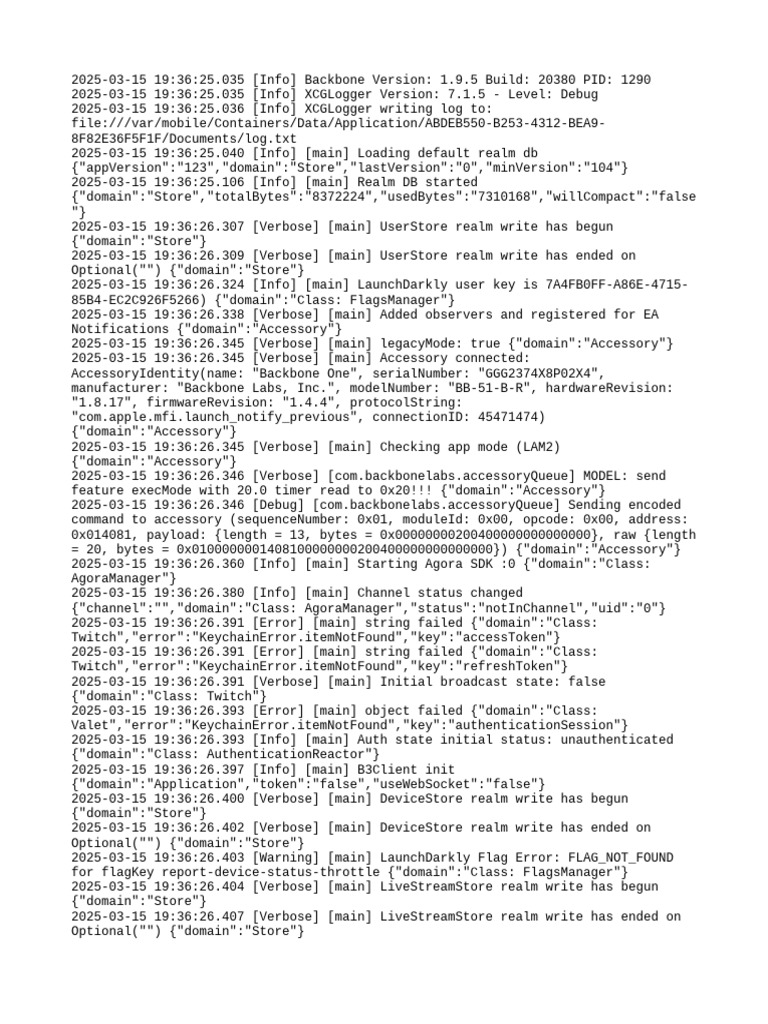 2025-03-15 19:36:25.035 [Info] Backbone Version: 1.9.5 Build: 20380 PID: 1290
2025-03-15 19:36:25.035 [Info] XCGLogger Version: 7.1.5 - Level: Debug
2025-03-15 19:36:25.036 [Info] XCGLogger writing log to: file:///var/mobile/Containers/Data/Application/ABDEB550-B253-4312-BEA9-8F82E36F5F1F/Documents/log.txt
2025-03-15 19:36:25.040 [Info] [main] Loading default realm db {"appVersion":"123","domain":"Store","lastVersion":"0","minVersion":"104"}
2025-03-15 19:36:25.106 [Info] [main] Realm DB started {"domain":"Store","totalBytes":"8372224","usedBytes":"7310168","willCompact":"false"}
2025-03-15 19:36:26.307 [Verbose] [main] UserStore realm write has begun {"domain":"Store"}
2025-03-15 19:36:26.309 [Verbose] [main] UserStore realm write has ended on Optional("") {"domain":"Store"}
2025-03-15 19:36:26.324 [Info] [main] LaunchDarkly user key is 7A4FB0FF-A86E-4715-85B4-EC2C926F5266) {"domain":"Class: FlagsManager"}
2025-03-15 19:36:26.338 [Verbose] [main] Added observers and registered for EA Notifications {"domain":"Accessory"}
2025-03-15 19:36:26.345 [Verbose] [main] legacyMode: true {"domain":"Accessory"}
2025-03-15 19:36:26.345 [Verbose] [main] Accessory connected: AccessoryIdentity(name: "Backbone One", serialNumber: "GGG2374X8P02X4", manufacturer: "Backbone Labs, Inc.", modelNumber: "BB-51-B-R", hardwareRevision: "1.8.17", firmwareRevision: "1.4.4", protocolString: "com.apple.mfi.launch_notify_previous", connectionID: 45471474) {"domain":"Accessory"}
2025-03-15 19:36:26.345 [Verbose] [main] Checking app mode (LAM2) {"domain":"Accessory"}
2025-03-15 19:36:26.346 [Verbose] [com.backbonelabs.accessoryQueue] MODEL: send feature execMode with 20.0 timer read to 0x20!!! {"domain":"Accessory"}
2025-03-15 19:36:26.346 [Debug] [com.backbonelabs.accessoryQueue] Sending encoded command to accessory (sequenceNumber: 0x01, moduleId: 0x00, opcode: 0x00, address: 0x014081, payload: {length = 13, bytes = 0x00000000200400000000000000}, raw {length = 20, bytes = 0x0100000001408100000000200400000000000000}) {"domain":"Accessory"}
2025-03-15 19:36:26.360 [Info] [main] Starting Agora SDK :0 {"domain":"Class: AgoraManager"}
2025-03-15 19:36:26.380 [Info] [main] Channel status changed {"channel":"","domain":"Class: AgoraManager","status":"notInChannel","uid":"0"}
2025-03-15 19:36:26.391 [Error] [main] string failed {"domain":"Class: Twitch","error":"KeychainError.itemNotFound","key":"accessToken"}
2025-03-15 19:36:26.391 [Error] [main] string failed {"domain":"Class: Twitch","error":"KeychainError.itemNotFound","key":"refreshToken"}
2025-03-15 19:36:26.391 [Verbose] [main] Initial broadcast state: false {"domain":"Class: Twitch"}
2025-03-15 19:36:26.393 [Error] [main] object failed {"domain":"Class: Valet","error":"KeychainError.itemNotFound","key":"authenticationSession"}
2025-03-15 19:36:26.393 [Info] [main] Auth state initial status: unauthenticated {"domain":"Class: AuthenticationReactor"}
2025-03-15 19:36:26.397 [Info] [main] B3Client init {"domain":"Application","token":"false","useWebSocket":"false"}
2025-03-15 19:36:26.400 [Verbose] [main] DeviceStore realm write has begun {"domain":"Store"}
2025-03-15 19:36:26.402 [Verbose] [main] DeviceStore realm write has ended on Optional("") {"domain":"Store"}
2025-03-15 19:36:26.403 [Warning] [main] LaunchDarkly Flag Error: FLAG_NOT_FOUND for flagKey report-device-status-throttle {"domain":"Class: FlagsManager"}
2025-03-15 19:36:26.404 [Verbose] [main] LiveStreamStore realm write has begun {"domain":"Store"}
2025-03-15 19:36:26.407 [Verbose] [main] LiveStreamStore realm write has ended on Optional("") {"domain":"Store"}